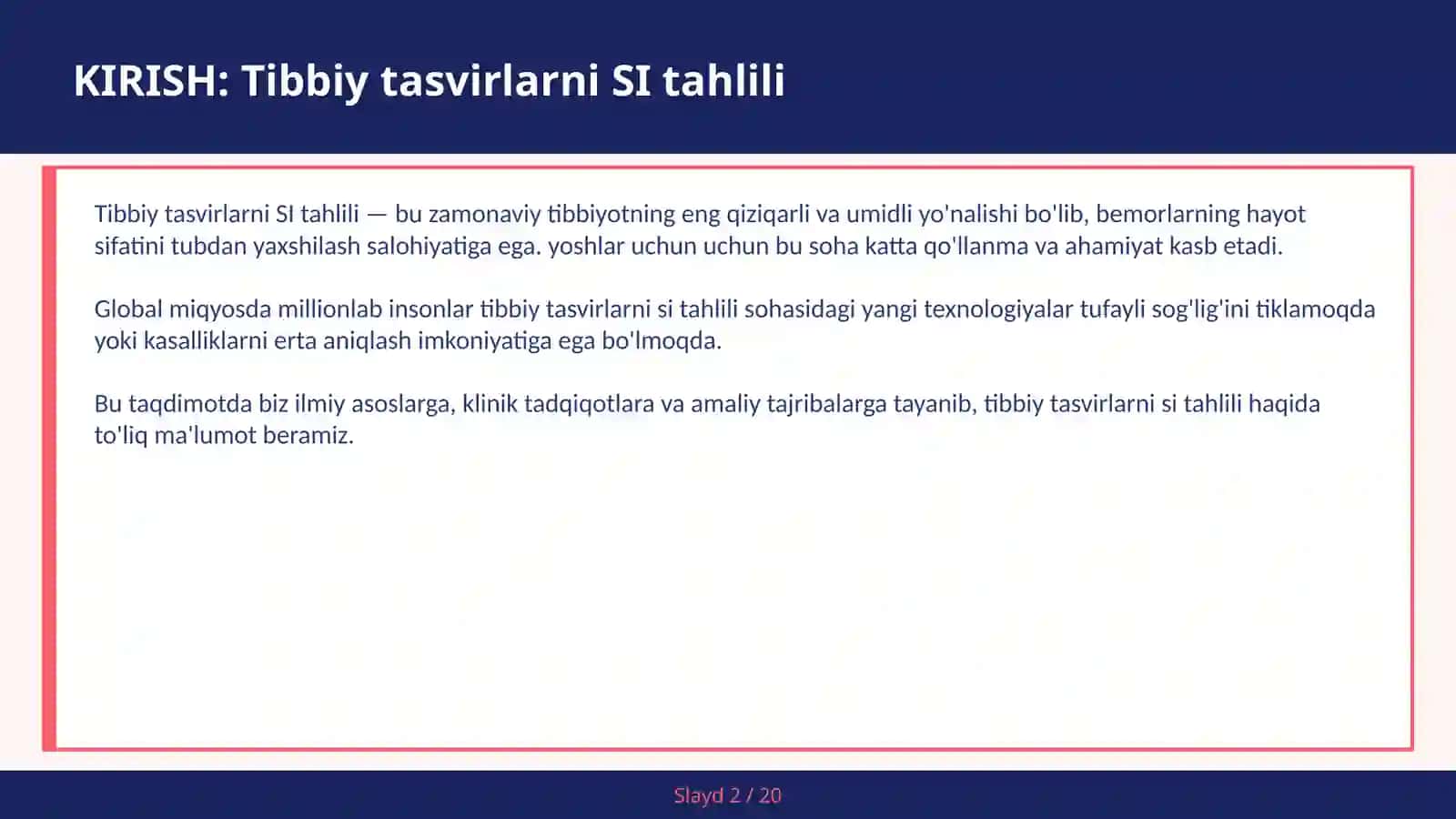 KIRISH: Tibbiy tasvirlarni SI tahlili

Tibbiy tasvirlarni SI tahlili — bu zamonaviy tibbiyotning eng qiziqarli va umidli yo'nalishi bo'lib, bemorlarning hayot sifatini tubdan yaxshilash salohiyatiga ega. yoshlar uchun uchun bu soha katta qo'llanma va ahamiyat kasb etadi.

Global miqyosda millionlab insonlar tibbiy tasvirlarni si tahlili sohasidagi yangi texnologiyalar tufayli sog'lig'ini tiklamoqda yoki kasalliklarni erta aniqlash imkoniyatiga ega bo'lmoqda.

Bu taqdimotda biz ilmiy asoslarga, klinik tadqiqotlara va amaliy tajribalarga tayanib, tibbiy tasvirlarni si tahlili haqida to'liq ma'lumot beramiz.

Slayd 2 / 20